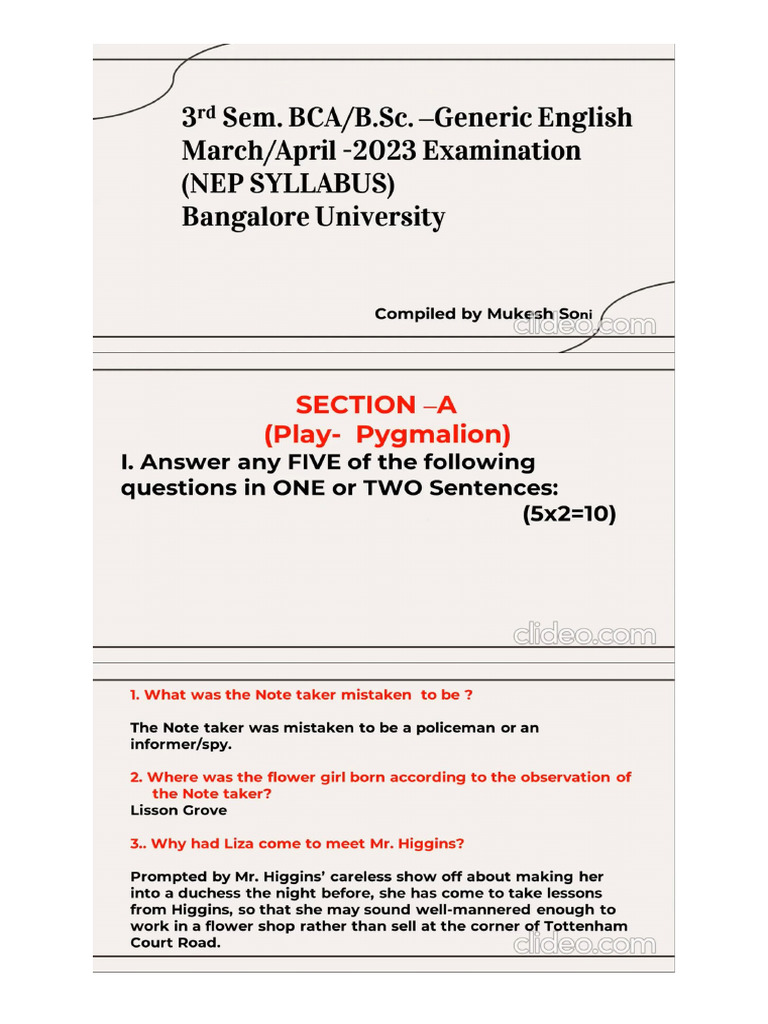 3rd Sem. BCA/B.Sc. –Generic English
March/April -2023 Examination
(NEP SYLLABUS)
Bangalore University

Compiled by Mukesh Soni

clideo.com

SECTION –A
(Play- Pygmalion)

I. Answer any FIVE of the following questions in ONE or TWO Sentences:
(5x2=10)

clideo.com

1. What was the Note taker mistaken to be ?

The Note taker was mistaken to be a policeman or an informer/spy.

2. Where was the flower girl born according to the observation of the Note taker?
Lisson Grove

3.. Why had Liza come to meet Mr. Higgins?

Prompted by Mr. Higgins' careless show off about making her into a duchess the night before, she has come to take lessons from Higgins, so that she may sound well-mannered enough to work in a flower shop rather than sell at the corner of Tottenham Court Road.

clideo.com